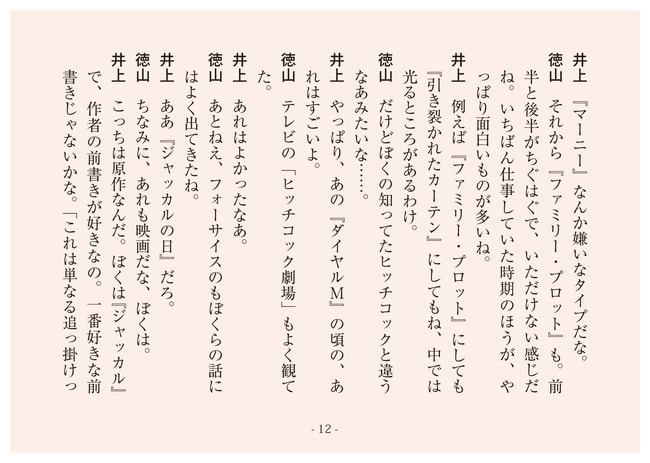 井上　『マーニー』なんか嫌いなタイプだな。

徳山　それから『ファミリー・プロット』も。前半と後半がちぐはぐで、いただけない感じだね。いちばん仕事していた時期のほうが、やっぱり面白いものが多いね。

井上　例えば『ファミリー・プロット』にしても『引き裂かれたカーテン』にしてもね、中では光るところがあるわけ。

徳山　だけどぼくの知ってたヒッチコックと違うなあみたいな……。

井上　やっぱり、あの『ダイヤルM』の頃の、あれはすごいよ。

徳山　テレビの「ヒッチコック劇場」もよく観てた。

井上　あれはよかったなあ。

徳山　あとねえ、フォーサイスのもぼくらの話にはよく出てきたね。

井上　ああ『ジャッカルの日』だろ。

徳山　ちなみに、あれも映画だな、ぼくは。

井上　こっちは原作なんだ。ぼくは『ジャッカル』で、作者の前書きが好きなの。一番好きな前書きじゃないかな。「これは単なる追っ掛けっ

- 12 -